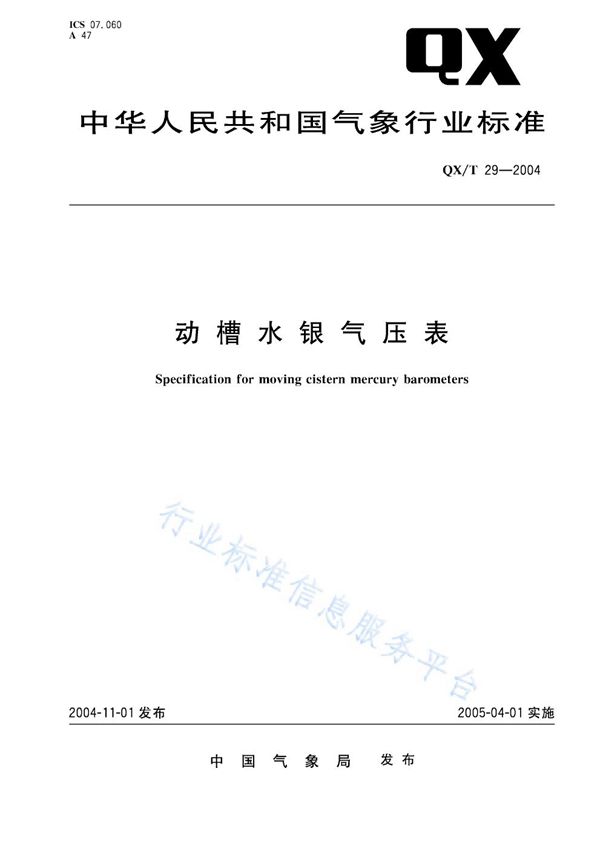 ICS 07.060
A 47

QX

中华人民共和国气象行业标准

QX/T 29—2004

动槽水银气压表

Specification for moving cistern mercury barometers

行业标准信息服务平台

2004-11-01 发布

2005-04-01 实施

中国气象局 发布